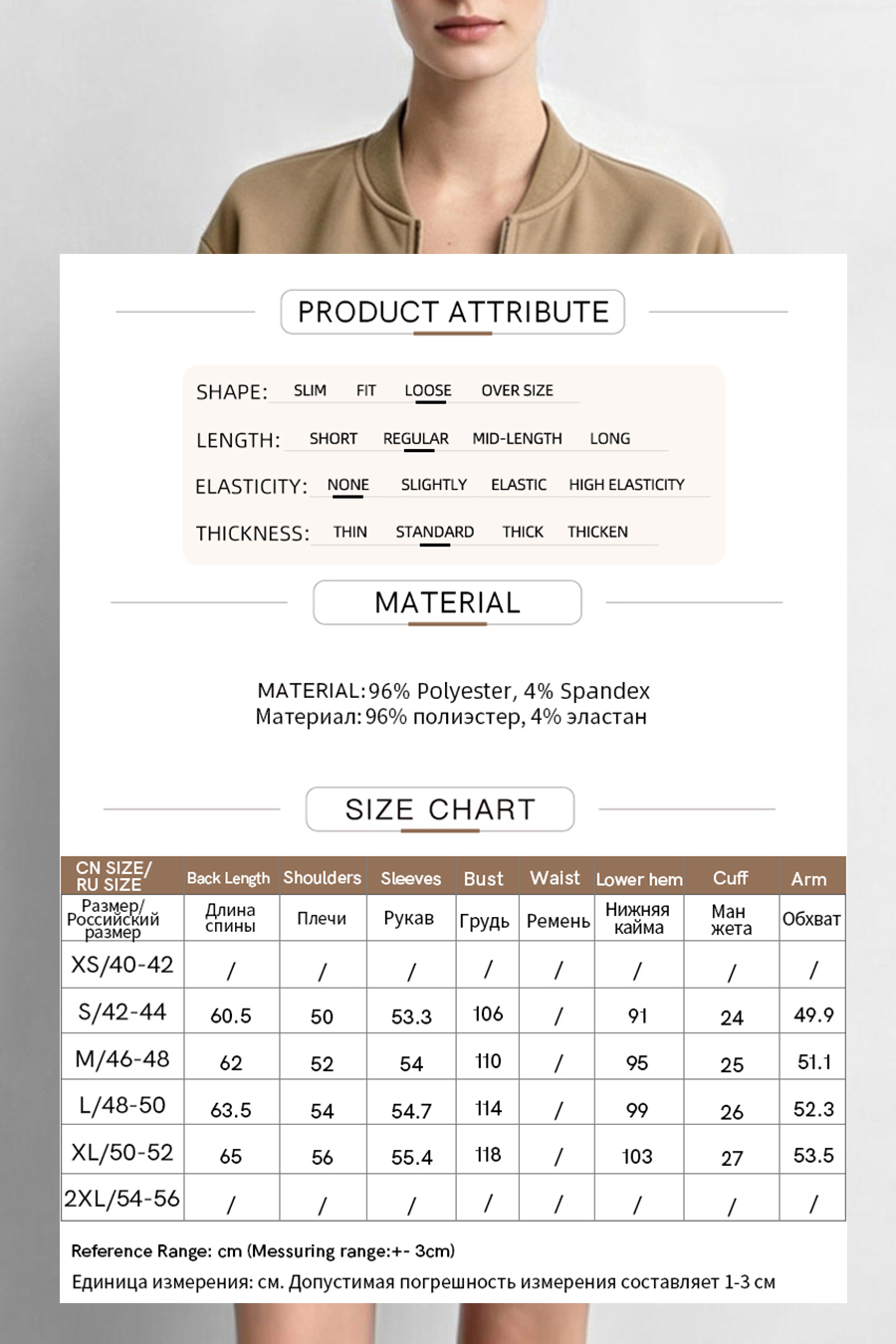 PRODUCT ATTRIBUTE

SHAPE: SLIM FIT LOOSE OVER SIZE

LENGTH: SHORT REGULAR MID-LENGTH LONG

ELASTICITY: NONE SLIGHTLY ELASTIC HIGH ELASTICITY

THICKNESS: THIN STANDARD THICK THICKEN

MATERIAL

MATERIAL: 96% Polyester, 4% Spandex
Материал: 96% полиэстер, 4% эластан

SIZE CHART

| CN SIZE/ RU SIZE | Back Length | Shoulders | Sleeves | Bust | Waist | Lower hem | Cuff | Arm |
|---|---|---|---|---|---|---|---|---|
| Размер/ Российский размер | Длина спины | Плечи | Рукав | Грудь | Ремень | Нижняя кайма | Ман жета | Обхват |
| XS/40-42 | / | / | / | / | / | / | / | / |
| S/42-44 | 60.5 | 50 | 53.3 | 106 | / | 91 | 24 | 49.9 |
| M/46-48 | 62 | 52 | 54 | 110 | / | 95 | 25 | 51.1 |
| L/48-50 | 63.5 | 54 | 54.7 | 114 | / | 99 | 26 | 52.3 |
| XL/50-52 | 65 | 56 | 55.4 | 118 | / | 103 | 27 | 53.5 |
| 2XL/54-56 | / | / | / | / | / | / | / | / |

Reference Range: cm (Messuring range:+- 3cm)
Единица измерения: см. Допустимая погрешность измерения составляет 1-3 см